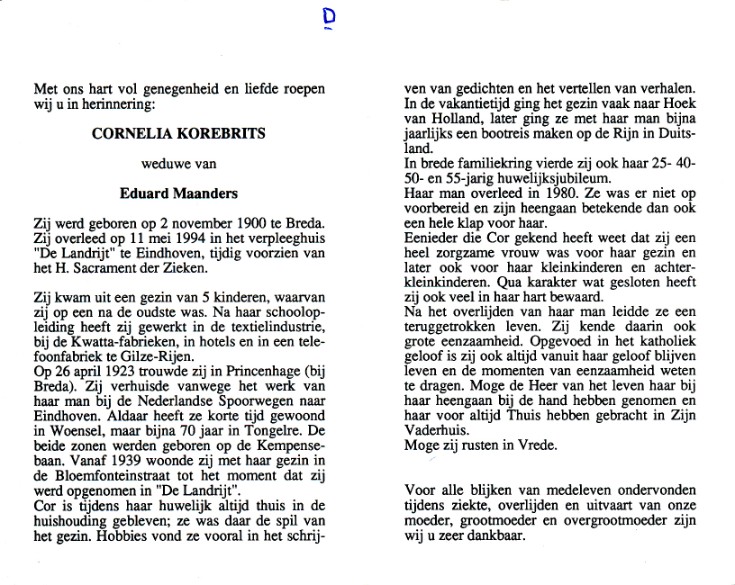 D

Met ons hart vol genegenheid en liefde roepen wij u in herinnering:

CORNELIA KOREBRITS

weduwe van

Eduard Maanders

Zij werd geboren op 2 november 1900 te Breda. Zij overleed op 11 mei 1994 in het verpleeghuis "De Landrijt" te Eindhoven, tijdig voorzien van het H. Sacrament der Zieken.

Zij kwam uit een gezin van 5 kinderen, waarvan zij op een na de oudste was. Na haar schoolopleiding heeft zij gewerkt in de textielindustrie, bij de Kwatta-fabrieken, in hotels en in een telefoonfabriek te Gilze-Rijen.
Op 26 april 1923 trouwde zij in Princenhage (bij Breda). Zij verhuisde vanwege het werk van haar man bij de Nederlandse Spoorwegen naar Eindhoven. Aldaar heeft ze korte tijd gewoond in Woensel, maar bijna 70 jaar in Tongelre. De beide zonen werden geboren op de Kempensebaan. Vanaf 1939 woonde zij met haar gezin in de Bloemfonteinstraat tot het moment dat zij werd opgenomen in "De Landrijt".
Cor is tijdens haar huwelijk altijd thuis in de huishouding gebleven; ze was daar de spil van het gezin. Hobbies vond ze vooral in het schrijven van gedichten en het vertellen van verhalen.
In de vakantietijd ging het gezin vaak naar Hoek van Holland, later ging ze met haar man bijna jaarlijks een bootreis maken op de Rijn in Duitsland.
In brede familiekring vierde zij ook haar 25- 40- 50- en 55-jarig huwelijksjubileum.
Haar man overleed in 1980. Ze was er niet op voorbereid en zijn heengaan betekende dan ook een hele klap voor haar.
Eenieder die Cor gekend heeft weet dat zij een heel zorgzame vrouw was voor haar gezin en later ook voor haar kleinkinderen en achterkleinkinderen. Qua karakter wat gesloten heeft zij ook veel in haar hart bewaard.
Na het overlijden van haar man leidde ze een teruggetrokken leven. Zij kende daarin ook grote eenzaamheid. Opgevoed in het katholiek geloof is zij ook altijd vanuit haar geloof blijven leven en de momenten van eenzaamheid weten te dragen. Moge de Heer van het leven haar bij haar heengaan bij de hand hebben genomen en haar voor altijd Thuis hebben gebracht in Zijn Vaderhuis.
Moge zij rusten in Vrede.

Voor alle blijken van medeleven ondervonden tijdens ziekte, overlijden en uitvaart van onze moeder, grootmoeder en overgrootmoeder zijn wij u zeer dankbaar.